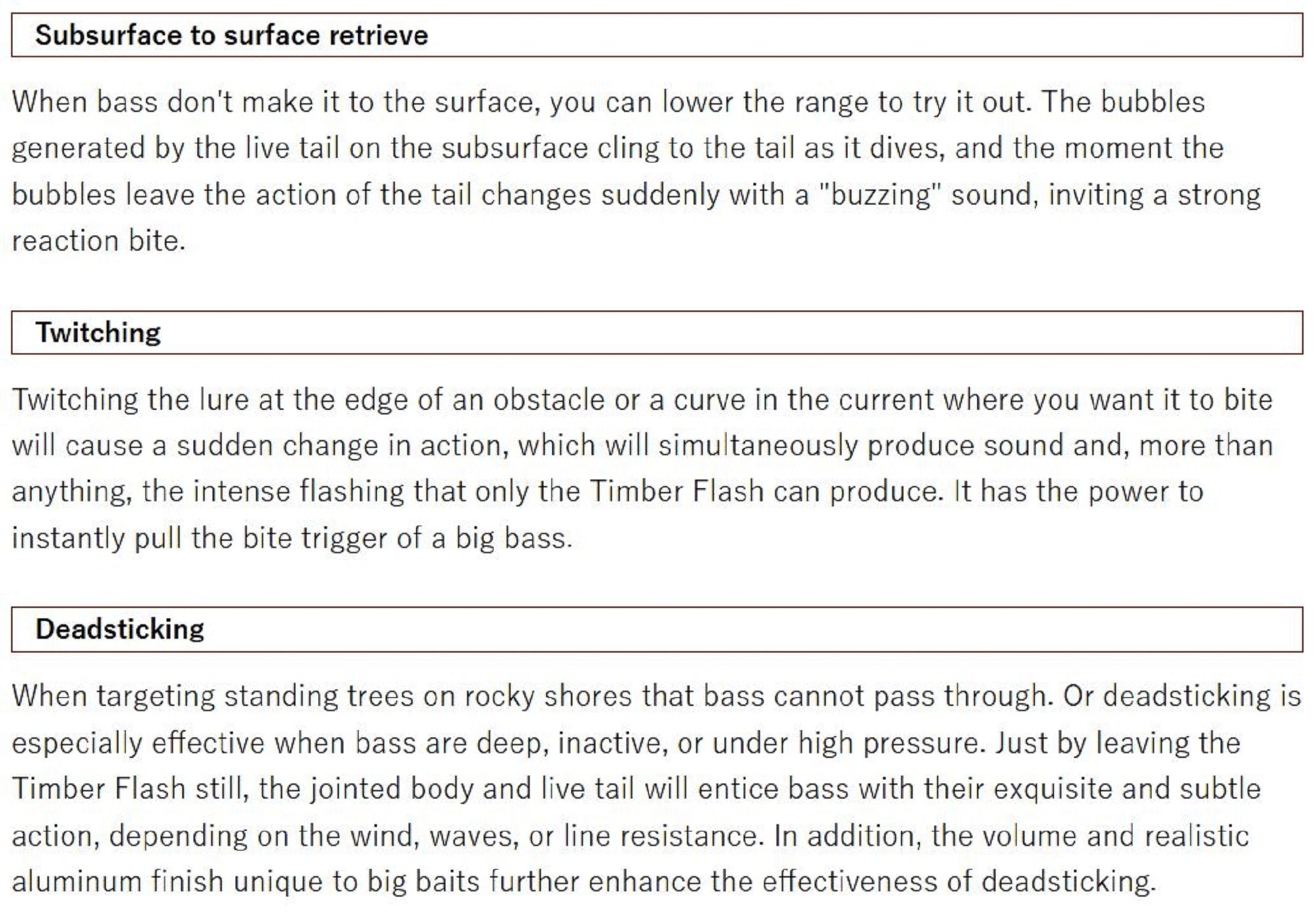 Subsurface to surface retrieve

When bass don't make it to the surface, you can lower the range to try it out. The bubbles generated by the live tail on the subsurface cling to the tail as it dives, and the moment the bubbles leave the action of the tail changes suddenly with a "buzzing" sound, inviting a strong reaction bite.

Twitching

Twitching the lure at the edge of an obstacle or a curve in the current where you want it to bite will cause a sudden change in action, which will simultaneously produce sound and, more than anything, the intense flashing that only the Timber Flash can produce. It has the power to instantly pull the bite trigger of a big bass.

Deadsticking

When targeting standing trees on rocky shores that bass cannot pass through. Or deadsticking is especially effective when bass are deep, inactive, or under high pressure. Just by leaving the Timber Flash still, the jointed body and live tail will entice bass with their exquisite and subtle action, depending on the wind, waves, or line resistance. In addition, the volume and realistic aluminum finish unique to big baits further enhance the effectiveness of deadsticking.